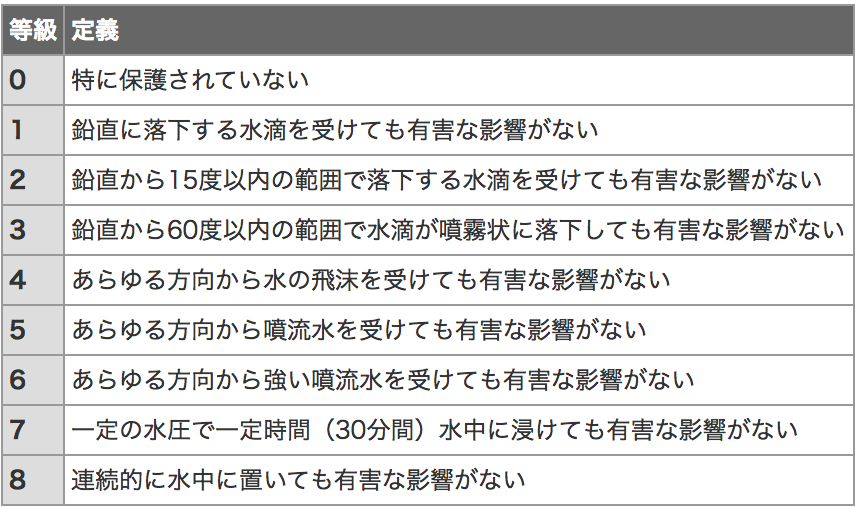 | 等級 | 定義 |
|---|---|
| 0 | 特に保護されていない |
| 1 | 鉛直に落下する水滴を受けても有害な影響がない |
| 2 | 鉛直から15度以内の範囲で落下する水滴を受けても有害な影響がない |
| 3 | 鉛直から60度以内の範囲で水滴が噴霧状に落下しても有害な影響がない |
| 4 | あらゆる方向から水の飛沫を受けても有害な影響がない |
| 5 | あらゆる方向から噴流水を受けても有害な影響がない |
| 6 | あらゆる方向から強い噴流水を受けても有害な影響がない |
| 7 | 一定の水圧で一定時間（30分間）水中に浸けても有害な影響がない |
| 8 | 連続的に水中に置いても有害な影響がない |